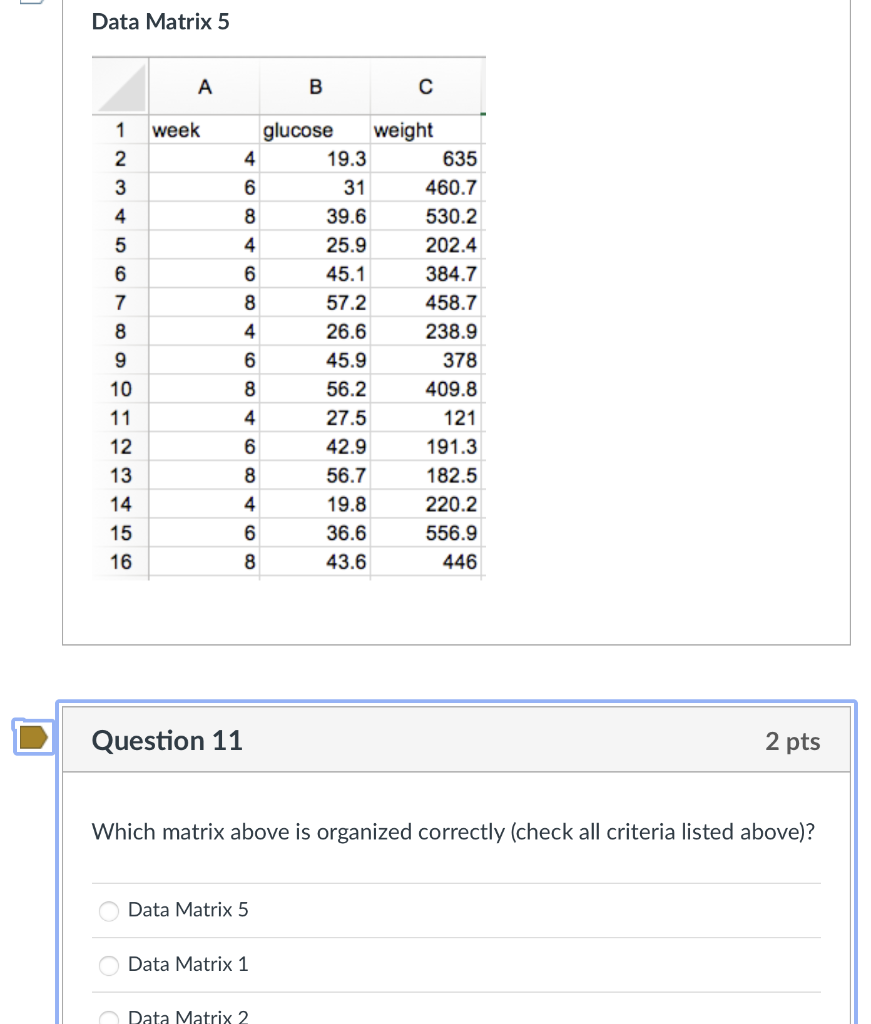 Data Matrix 5

| | A | B | C |
|---|---|---|---|
| 1 | week | glucose | weight |
| 2 | 4 | 19.3 | 635 |
| 3 | 6 | 31 | 460.7 |
| 4 | 8 | 39.6 | 530.2 |
| 5 | 4 | 25.9 | 202.4 |
| 6 | 6 | 45.1 | 384.7 |
| 7 | 8 | 57.2 | 458.7 |
| 8 | 4 | 26.6 | 238.9 |
| 9 | 6 | 45.9 | 378 |
| 10 | 8 | 56.2 | 409.8 |
| 11 | 4 | 27.5 | 121 |
| 12 | 6 | 42.9 | 191.3 |
| 13 | 8 | 56.7 | 182.5 |
| 14 | 4 | 19.8 | 220.2 |
| 15 | 6 | 36.6 | 556.9 |
| 16 | 8 | 43.6 | 446 |

Question 11

2 pts

Which matrix above is organized correctly (check all criteria listed above)?

Data Matrix 5

Data Matrix 1

Data Matrix 2